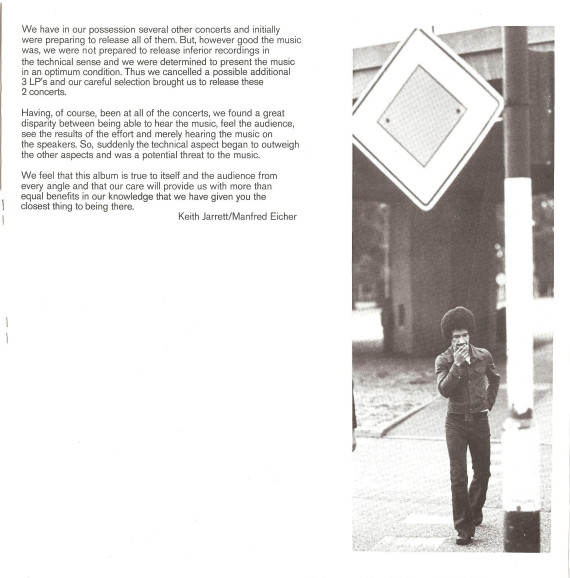 We have in our possession several other concerts and initially were preparing to release all of them. But, however good the music was, we were not prepared to release inferior recordings in the technical sense and we were determined to present the music in an optimum condition. Thus we cancelled a possible additional 3 LP's and our careful selection brought us to release these 2 concerts.

Having, of course, been at all of the concerts, we found a great disparity between being able to hear the music, feel the audience, see the results of the effort and merely hearing the music on the speakers. So, suddenly the technical aspect began to outweigh the other aspects and was a potential threat to the music.

We feel that this album is true to itself and the audience from every angle and that our care will provide us with more than equal benefits in our knowledge that we have given you the closest thing to being there.

Keith Jarrett/Manfred Eicher